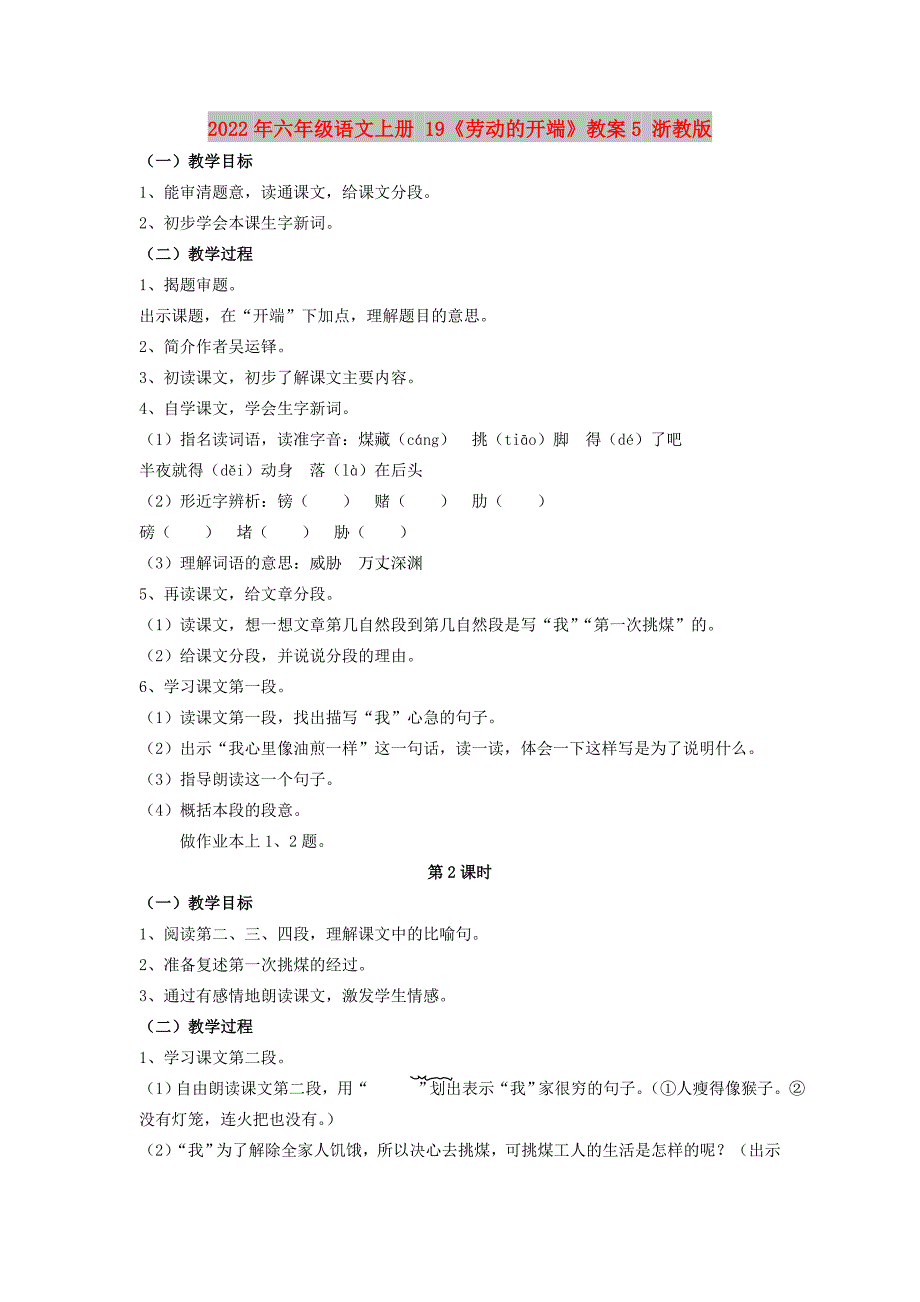 2022年六年级语文上册 19《劳动的开端》教案5 浙教版

（一）教学目标

1、能审清题意，读通课文，给课文分段。

2、初步学会本课生字新词。

（二）教学过程

1、揭题审题。

出示课题，在“开端”下加点，理解题目的意思。

2、简介作者吴运铎。

3、初读课文，初步了解课文主要内容。

4、自学课文，学会生字新词。

（1）指名读词语，读准字音：煤藏（cáng） 挑（tiāo）脚 得（dé）了吧 半夜就得（děi）动身 落（là）在后头

（2）形近字辨析：镑（ ） 赌（ ） 肋（ ） 磅（ ） 堵（ ） 胁（ ）

（3）理解词语的意思：威胁 万丈深渊

5、再读课文，给文章分段。

（1）读课文，想一想文章第几自然段到第几自然段是写“我”“第一次挑煤”的。

（2）给课文分段，并说说分段的理由。

6、学习课文第一段。

（1）读课文第一段，找出描写“我”心急的句子。

（2）出示“我心里像油煎一样”这一句话，读一读，体会一下这样写是为了说明什么。

（3）指导朗读这一个句子。

（4）概括本段的段意。

做作业本上1、2题。

第2课时

（一）教学目标

1、阅读第二、三、四段，理解课文中的比喻句。

2、准备复述第一次挑煤的经过。

3、通过有感情地朗读课文，激发学生情感。

（二）教学过程

1、学习课文第二段。

（1）自由朗读课文第二段，用“ ”划出表示“我”家很穷的句子。（①人瘦得像猴子。②没有灯笼，连火把也没有。）

（2）“我”为了解除全家人饥饿，所以决心去挑煤，可挑煤工人的生活是怎样的呢？（出示